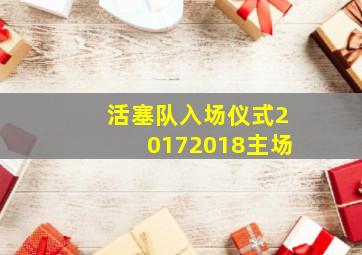 活塞队入场仪式20172018主场